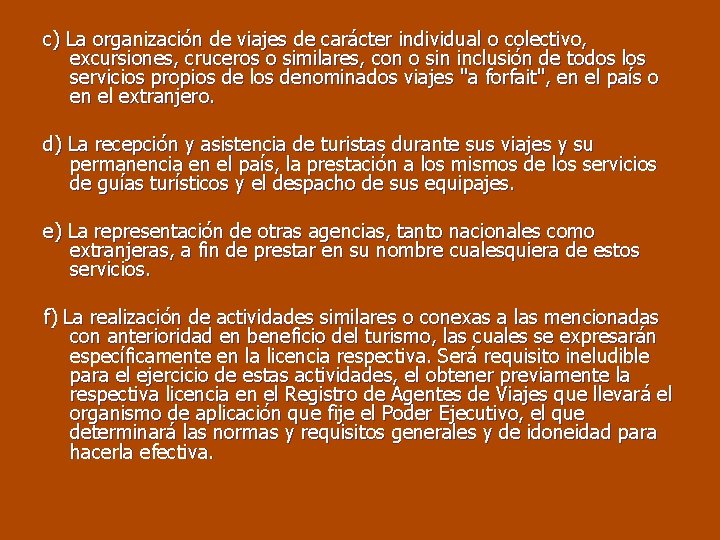 c) La organización de viajes de carácter individual o colectivo, excursiones, cruceros o similares, con o sin inclusión de todos los servicios propios de los denominados viajes "a forfait", en el país o en el extranjero.

d) La recepción y asistencia de turistas durante sus viajes y su permanencia en el país, la prestación a los mismos de los servicios de guías turísticos y el despacho de sus equipajes.

e) La representación de otras agencias, tanto nacionales como extranjeras, a fin de prestar en su nombre cualesquiera de estos servicios.

f) La realización de actividades similares o conexas a las mencionadas con anterioridad en beneficio del turismo, las cuales se expresarán específicamente en la licencia respectiva. Será requisito ineludible para el ejercicio de estas actividades, el obtener previamente la respectiva licencia en el Registro de Agentes de Viajes que llevará el organismo de aplicación que fije el Poder Ejecutivo, el que determinará las normas y requisitos generales y de idoneidad para hacerla efectiva.